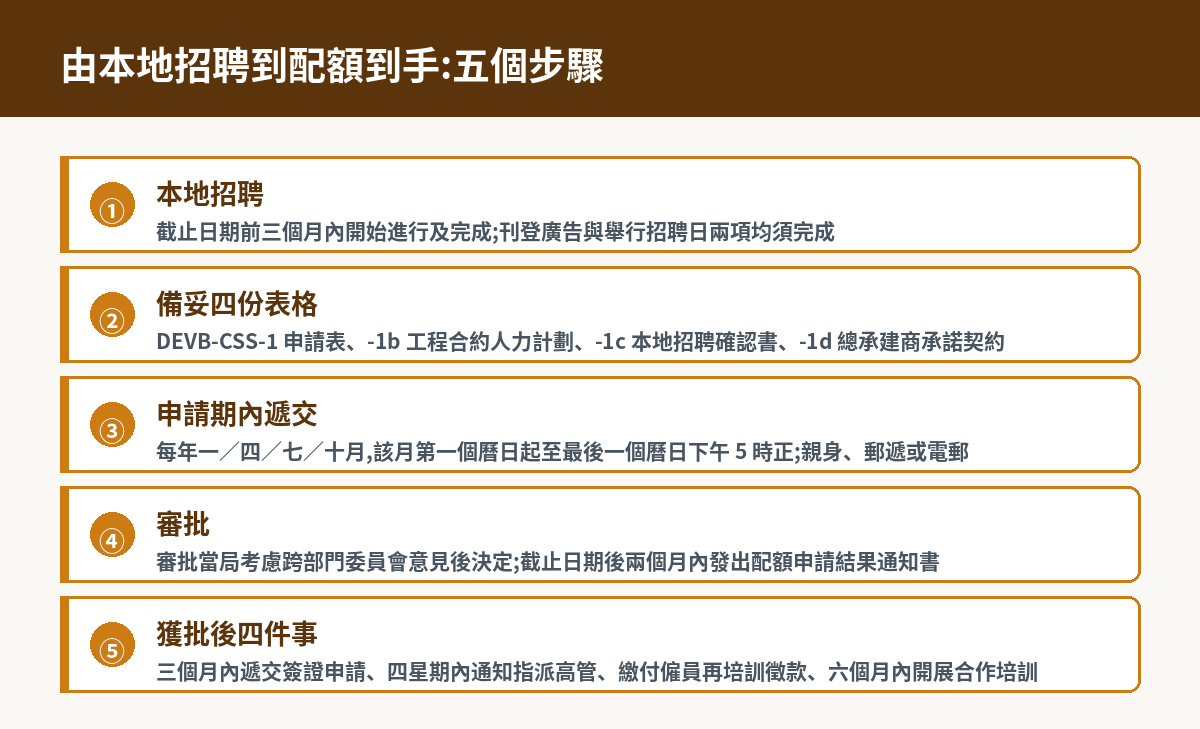 由本地招聘到配額到手:五個步驟

①
本地招聘
截止日期前三個月內開始進行及完成;刊登廣告與舉行招聘日兩項均須完成

②
備妥四份表格
DEVB-CSS-1 申請表、-1b 工程合約人力計劃、-1c 本地招聘確認書、-1d 總承建商承諾契約

③
申請期內遞交
每年一／四／七／十月,該月第一個曆日起至最後一個曆日下午 5 時正;親身、郵遞或電郵

④
審批
審批當局考慮跨部門委員會意見後決定;截止日期後兩個月內發出配額申請結果通知書

⑤
獲批後四件事
三個月內遞交簽證申請、四星期內通知指派高管、繳付僱員再培訓徵款、六個月內開展合作培訓